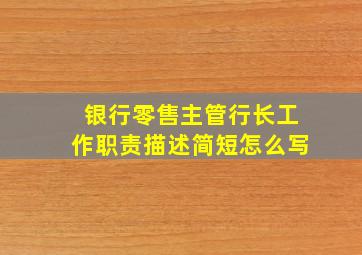 银行零售主管行长工作职责描述简短怎么写